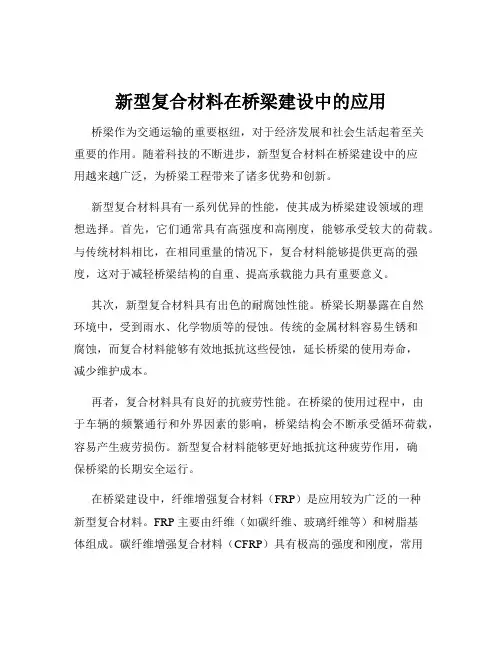 新型复合材料在桥梁建设中的应用

桥梁作为交通运输的重要枢纽，对于经济发展和社会生活起着至关重要的作用。随着科技的不断进步，新型复合材料在桥梁建设中的应用越来越广泛，为桥梁工程带来了诸多优势和创新。

新型复合材料具有一系列优异的性能，使其成为桥梁建设领域的理想选择。首先，它们通常具有高强度和高刚度，能够承受较大的荷载。与传统材料相比，在相同重量的情况下，复合材料能够提供更高的强度，这对于减轻桥梁结构的自重、提高承载能力具有重要意义。

其次，新型复合材料具有出色的耐腐蚀性能。桥梁长期暴露在自然环境中，受到雨水、化学物质等的侵蚀。传统的金属材料容易生锈和腐蚀，而复合材料能够有效地抵抗这些侵蚀，延长桥梁的使用寿命，减少维护成本。

再者，复合材料具有良好的抗疲劳性能。在桥梁的使用过程中，由于车辆的频繁通行和外界因素的影响，桥梁结构会不断承受循环荷载，容易产生疲劳损伤。新型复合材料能够更好地抵抗这种疲劳作用，确保桥梁的长期安全运行。

在桥梁建设中，纤维增强复合材料（FRP）是应用较为广泛的一种新型复合材料。FRP 主要由纤维（如碳纤维、玻璃纤维等）和树脂基体组成。碳纤维增强复合材料（CFRP）具有极高的强度和刚度，常用